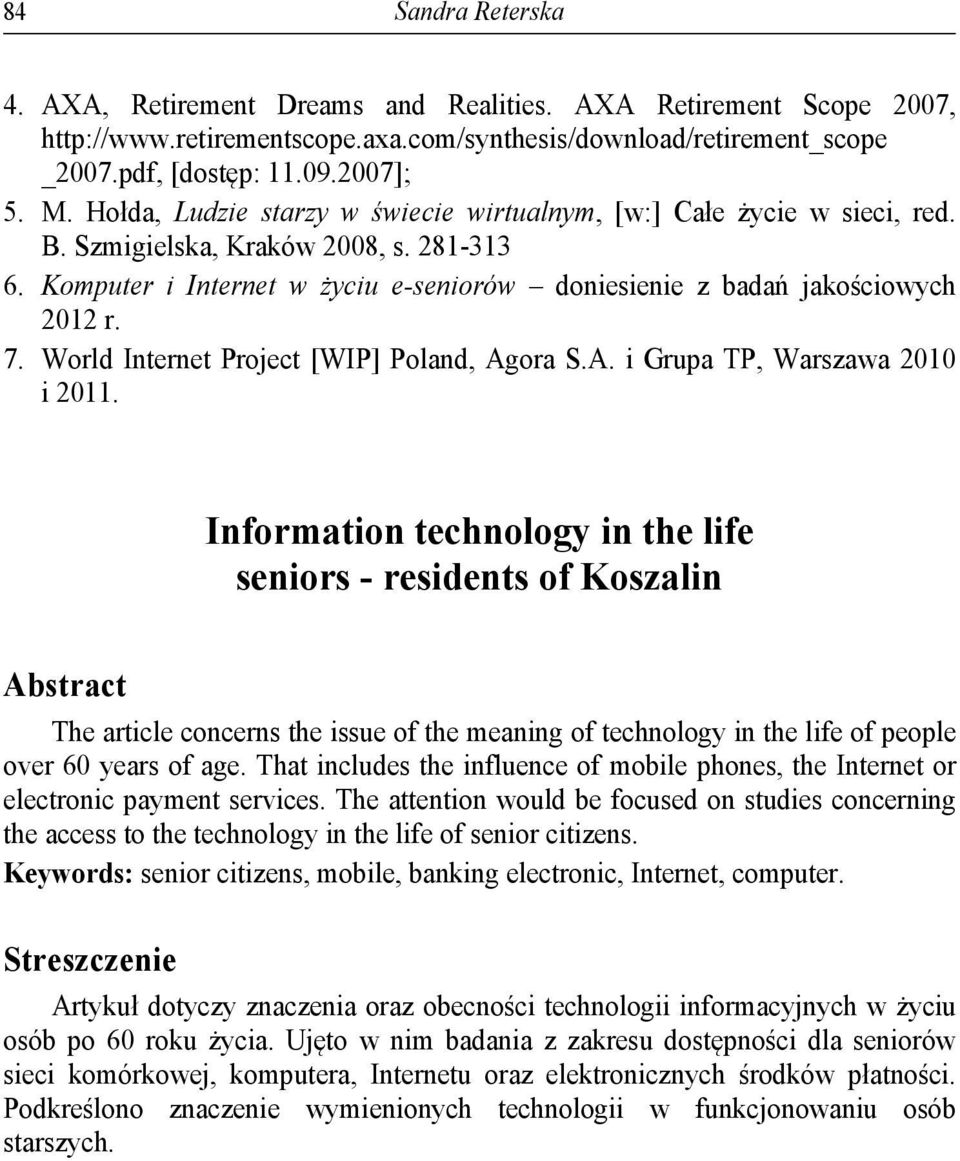 84 Sandra Reterska

4. AXA, Retirement Dreams and Realities. AXA Retirement Scope 2007, http://www.retirementscope.axa.com/synthesis/download/retirement_scope _2007.pdf, [dostęp: 11.09.2007];
5. M. Hołda, Ludzie starzy w świecie wirtualnym, [w:] Całe życie w sieci, red. B. Szmigielska, Kraków 2008, s. 281-313
6. Komputer i Internet w życiu e-seniorów – doniesienie z badań jakościowych 2012 r.
7. World Internet Project [WIP] Poland, Agora S.A. i Grupa TP, Warszawa 2010 i 2011.

Information technology in the life seniors - residents of Koszalin

Abstract

The article concerns the issue of the meaning of technology in the life of people over 60 years of age. That includes the influence of mobile phones, the Internet or electronic payment services. The attention would be focused on studies concerning the access to the technology in the life of senior citizens.

Keywords: senior citizens, mobile, banking electronic, Internet, computer.

Streszczenie

Artykuł dotyczy znaczenia oraz obecności technologii informacyjnych w życiu osób po 60 roku życia. Ujęto w nim badania z zakresu dostępności dla seniorów sieci komórkowej, komputera, Internetu oraz elektronicznych środków płatności. Podkreślono znaczenie wymienionych technologii w funkcjonowaniu osób starszych.